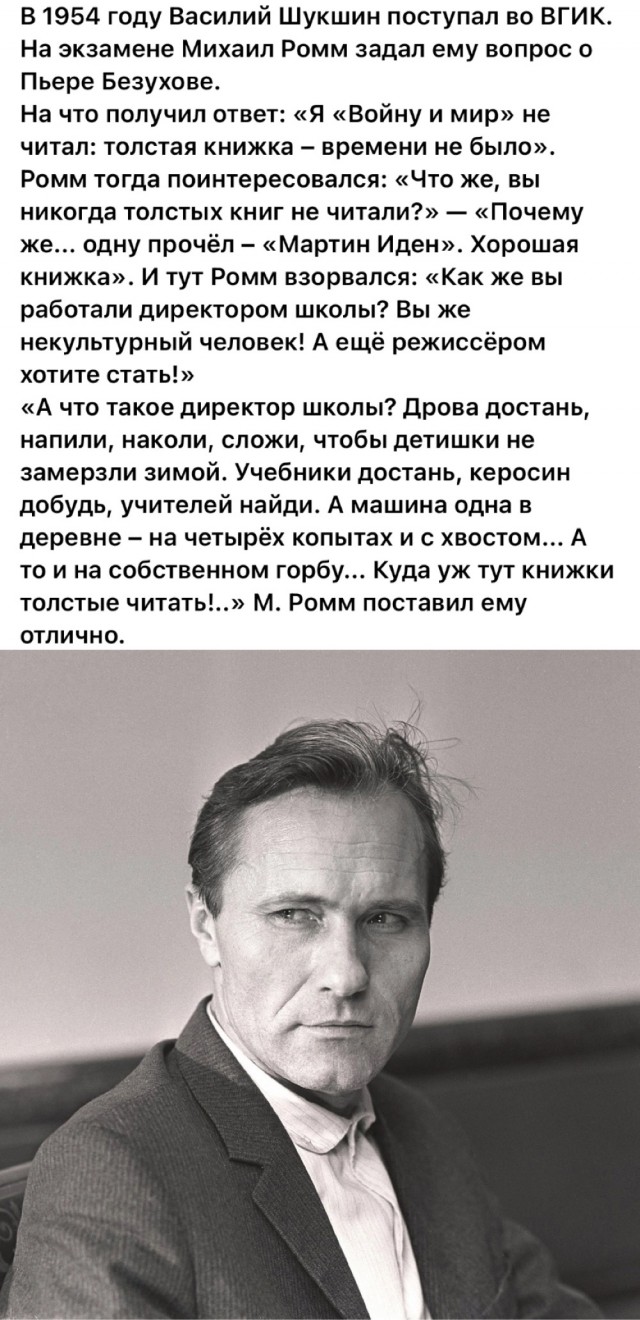 В 1954 году Василий Шукшин поступал во ВГИК. На экзамене Михаил Ромм задал ему вопрос о Пьере Безухове.
На что получил ответ: «Я «Войну и мир» не читал: толстая книжка – времени не было». Ромм тогда поинтересовался: «Что же, вы никогда толстых книг не читали?» — «Почему же... одну прочёл – «Мартин Иден». Хорошая книжка». И тут Ромм взорвался: «Как же вы работали директором школы? Вы же некультурный человек! А ещё режиссёром хотите стать!»
«А что такое директор школы? Дрова достань, напили, наколи, сложи, чтобы детишки не замерзли зимой. Учебники достань, керосин добудь, учителей найди. А машина одна в деревне – на четырёх копытах и с хвостом... А то и на собственном горбу... Куда уж тут книжки толстые читать!..» М. Ромм поставил ему отлично.